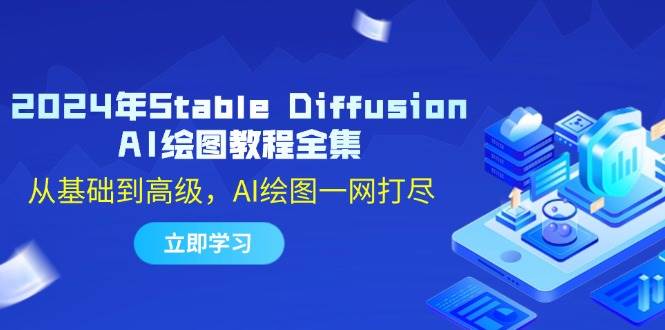 2024年Stable Diffusion
AI绘图教程全集

从基础到高级，AI绘图一网打尽

立即学习